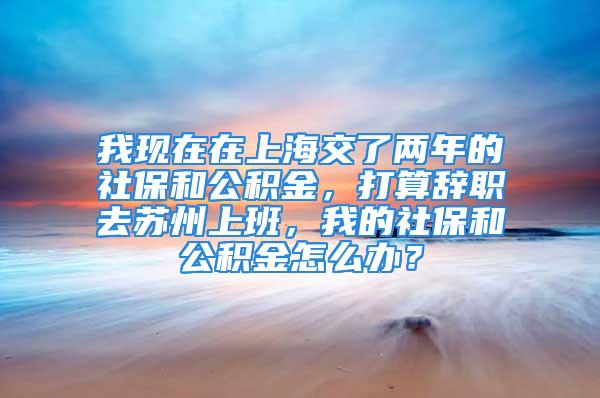 我现在在上海交了两年的社保和公积金，打算辞职去苏州上班，我的社保和公积金怎么办？